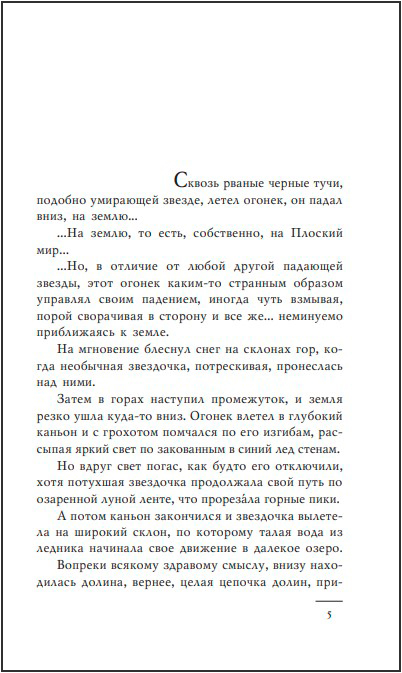 Сквозь рваные черные тучи, подобно умирающей звезде, летел огонек, он падал вниз, на землю...

...На землю, то есть, собственно, на Плоский мир...

...Но, в отличие от любой другой падающей звезды, этот огонек каким-то странным образом управлял своим падением, иногда чуть взмывая, порой сворачивая в сторону и все же... неминуемо приближаясь к земле.

На мгновение блеснул снег на склонах гор, когда необычная звездочка, потрескивая, пронеслась над ними.

Затем в горах наступил промежуток, и земля резко ушла куда-то вниз. Огонек влетел в глубокий каньон и с грохотом помчался по его изгибам, рассыпая яркий свет по закованным в синий лед стенам.

Но вдруг свет погас, как будто его отключили, хотя потухшая звездочка продолжала свой путь по озаренной луной ленте, что прорезáла горные пики.

А потом каньон закончился и звездочка вылетела на широкий склон, по которому талая вода из ледника начинала свое движение в далекое озеро.

Вопреки всякому здравому смыслу, внизу находилась долина, вернее, целая цепочка долин, при-

5